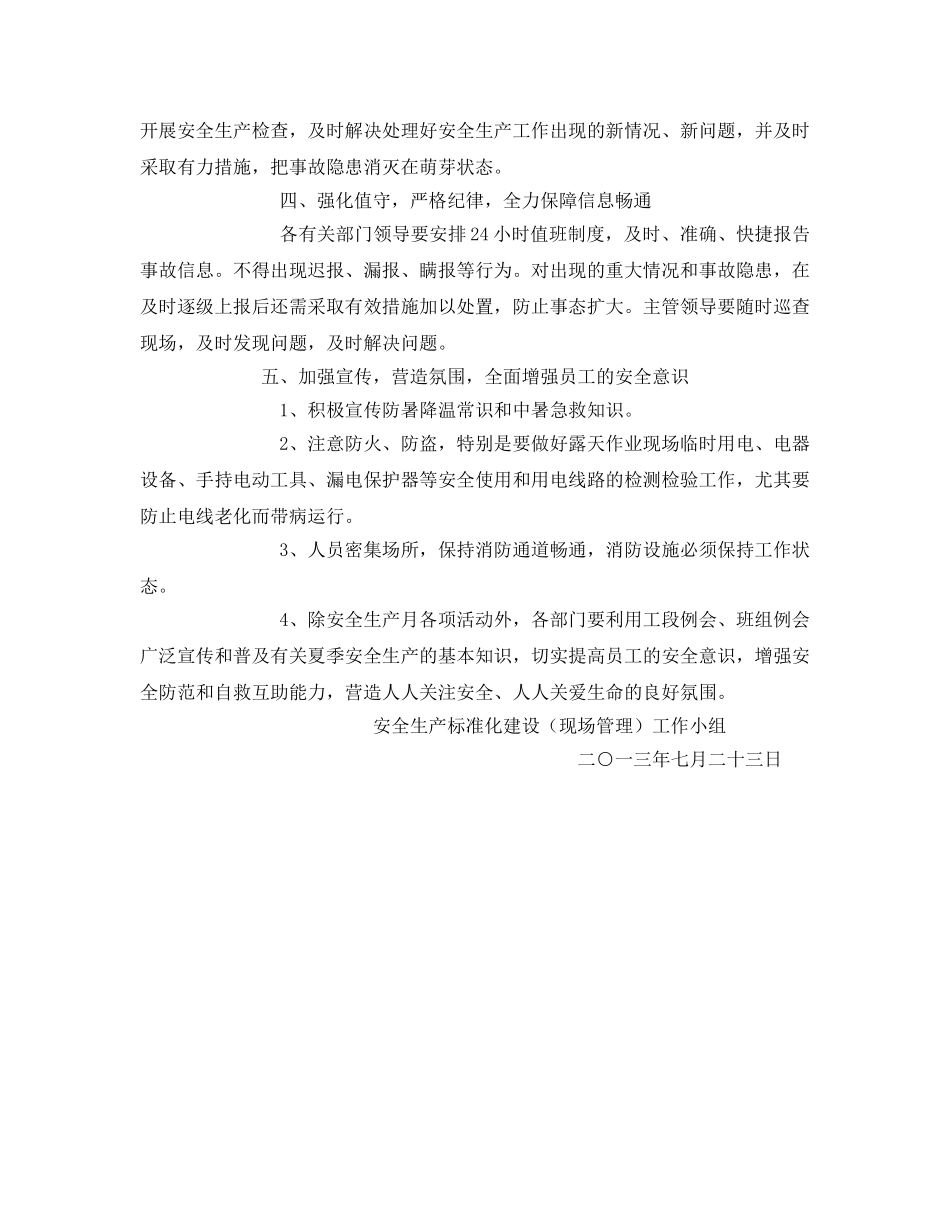 开展安全生产检查，及时解决处理好安全生产工作出现的新情况、新问题，并及时采取有力措施，把事故隐患消灭在萌芽状态。

四、强化值守，严格纪律，全力保障信息畅通

各有关部门领导要安排24小时值班制度，及时、准确、快捷报告事故信息。不得出现迟报、漏报、瞒报等行为。对出现的重大情况和事故隐患，在及时逐级上报后还需采取有效措施加以处置，防止事态扩大。主管领导要随时巡查现场，及时发现问题，及时解决问题。

五、加强宣传，营造氛围，全面增强员工的安全意识

1、积极宣传防暑降温常识和中暑急救知识。

2、注意防火、防盗，特别是要做好露天作业现场临时用电、电器设备、手持电动工具、漏电保护器等安全使用和用电线路的检测检验工作，尤其要防止电线老化而带病运行。

3、人员密集场所，保持消防通道畅通，消防设施必须保持工作状态。

4、除安全生产月各项活动外，各部门要利用工段例会、班组例会广泛宣传和普及有关夏季安全生产的基本知识，切实提高员工的安全意识，增强安全防范和自救互助能力，营造人人关注安全、人人关爱生命的良好氛围。

安全生产标准化建设（现场管理）工作小组

二〇一三年七月二十三日